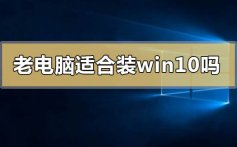 老电脑适合装win10吗